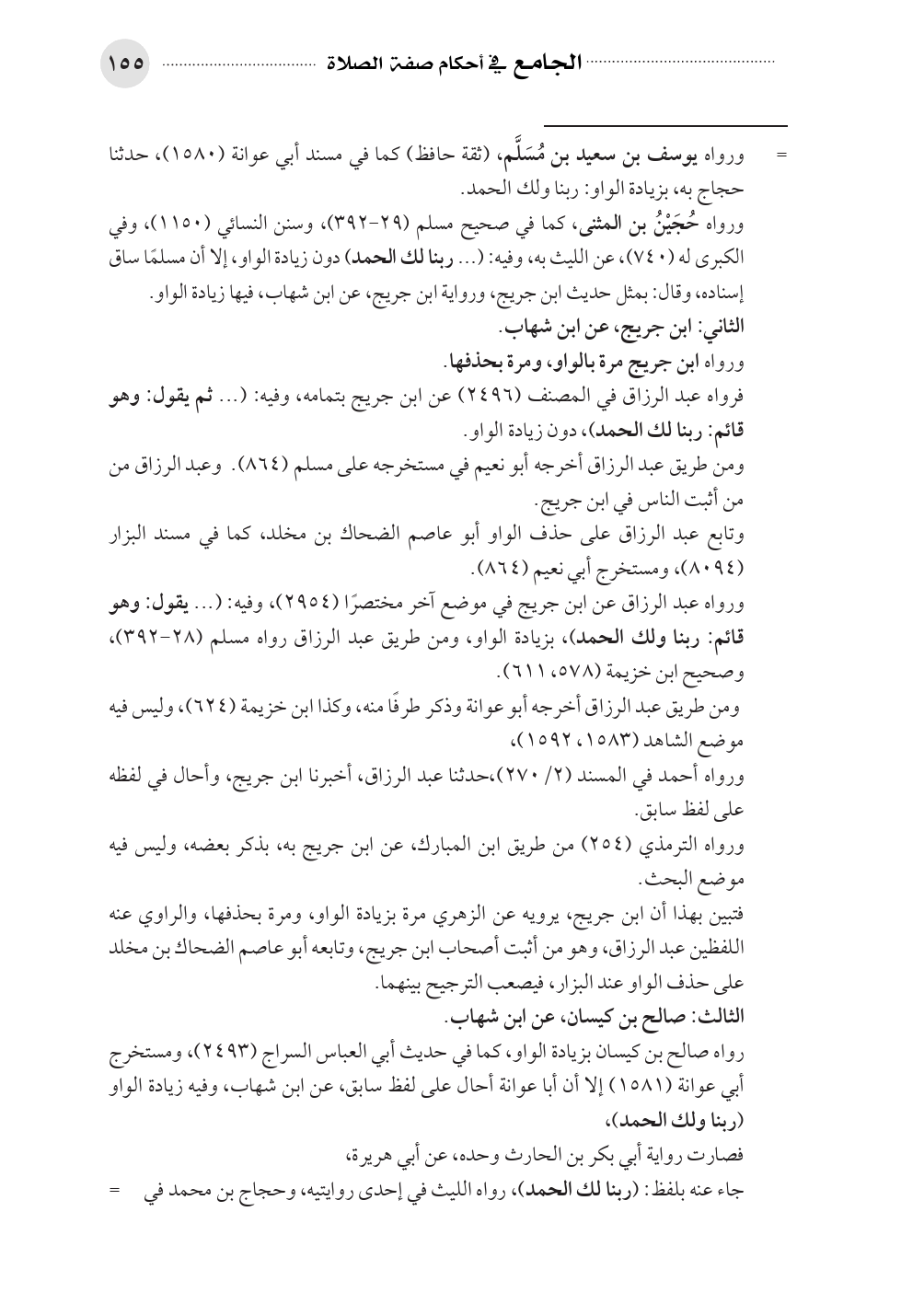 الجامع في أحكام صفة الصلاة ١٥٥

= ورواه يوسف بن سعيد بن مُسَلَّم، (ثقة حافظ) كما في مسند أبي عوانة (١٥٨٠)، حدثنا حجاج به، بزيادة الواو: ربنا ولك الحمد.

ورواه حُجَيْنُ بن المثنى، كما في صحيح مسلم (٢٩-٣٩٢)، وسنن النسائي (١١٥٠)، وفي الكبرى له (٧٤٠)، عن الليث به، وفيه: (... ربنا لك الحمد) دون زيادة الواو، إلا أن مسلمًا ساق إسناده، وقال: بمثل حديث ابن جريج، ورواية ابن جريج، عن ابن شهاب، فيها زيادة الواو.

الثاني: ابن جريج، عن ابن شهاب.

ورواه ابن جريج مرة بالواو، ومرة بحذفها.

فرواه عبد الرزاق في المصنف (٢٤٩٦) عن ابن جريج بتمامه، وفيه: (... ثم يقول: وهو قائم: ربنا لك الحمد)، دون زيادة الواو.

ومن طريق عبد الرزاق أخرجه أبو نعيم في مستخرجه على مسلم (٨٦٤). وعبد الرزاق من من أثبت الناس في ابن جريج.

وتابع عبد الرزاق على حذف الواو أبو عاصم الضحاك بن مخلد، كما في مسند البزار (٨٠٩٤)، ومستخرج أبي نعيم (٨٦٤).

ورواه عبد الرزاق عن ابن جريج في موضع آخر مختصرًا (٢٩٥٤)، وفيه: (... يقول: وهو قائم: ربنا ولك الحمد)، بزيادة الواو، ومن طريق عبد الرزاق رواه مسلم (٢٨-٣٩٢)، وصحيح ابن خزيمة (٥٧٨، ٦١١).

ومن طريق عبد الرزاق أخرجه أبو عوانة وذكر طرفًا منه، وكذا ابن خزيمة (٦٢٤)، وليس فيه موضع الشاهد (١٥٨٣، ١٥٩٢)،

ورواه أحمد في المسند (٢/ ٢٧٠)،حدثنا عبد الرزاق، أخبرنا ابن جريج، وأحال في لفظه على لفظ سابق.

ورواه الترمذي (٢٥٤) من طريق ابن المبارك، عن ابن جريج به، بذكر بعضه، وليس فيه موضع البحث.

فتبين بهذا أن ابن جريج، يرويه عن الزهري مرة بزيادة الواو، ومرة بحذفها، والراوي عنه اللفظين عبد الرزاق، وهو من أثبت أصحاب ابن جريج، وتابعه أبو عاصم الضحاك بن مخلد على حذف الواو عند البزار، فيصعب الترجيح بينهما.

الثالث: صالح بن كيسان، عن ابن شهاب.

رواه صالح بن كيسان بزيادة الواو، كما في حديث أبي العباس السراج (٢٤٩٣)، ومستخرج أبي عوانة (١٥٨١) إلا أن أبا عوانة أحال على لفظ سابق، عن ابن شهاب، وفيه زيادة الواو (ربنا ولك الحمد)،

فصارت رواية أبي بكر بن الحارث وحده، عن أبي هريرة،

جاء عنه بلفظ: (ربنا لك الحمد)، رواه الليث في إحدى روايتيه، وحجاج بن محمد في =